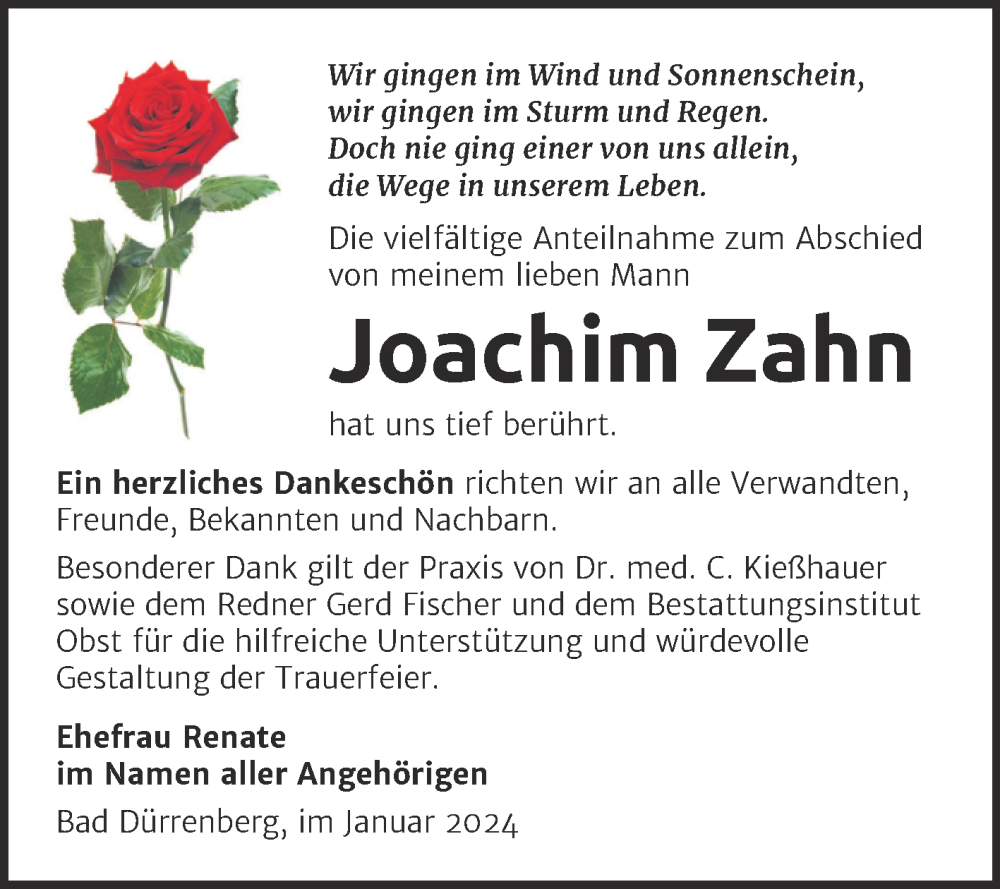 Wir gingen im Wind und Sonnenschein,
wir gingen im Sturm und Regen.
Doch nie ging einer von uns allein,
die Wege in unserem Leben.

Die vielfältige Anteilnahme zum Abschied von meinem lieben Mann

Joachim Zahn

hat uns tief berührt.

Ein herzliches Dankeschön richten wir an alle Verwandten, Freunde, Bekannten und Nachbarn.

Besonderer Dank gilt der Praxis von Dr. med. C. Kießhauer sowie dem Redner Gerd Fischer und dem Bestattungsinstitut Obst für die hilfreiche Unterstützung und würdevolle Gestaltung der Trauerfeier.

Ehefrau Renate
im Namen aller Angehörigen

Bad Dürrenberg, im Januar 2024